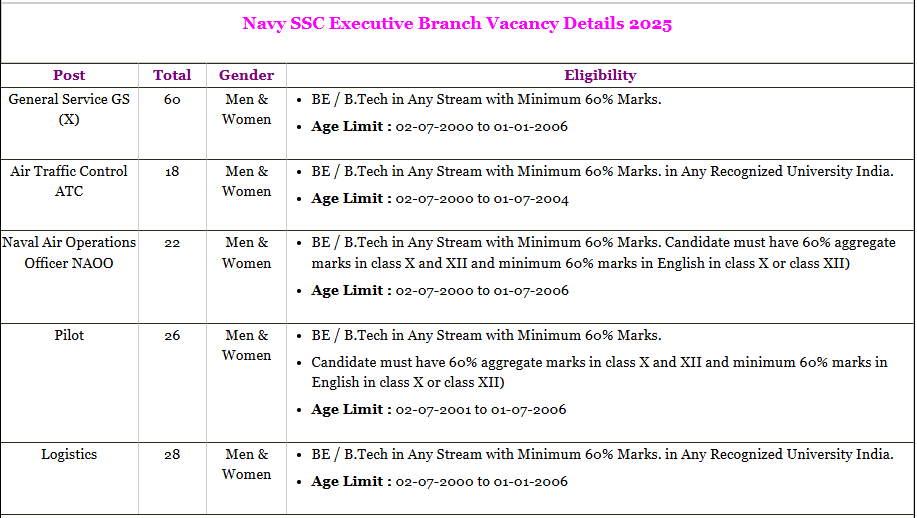 Navy SSC Executive Branch Vacancy Details 2025

| Post | Total | Gender | Eligibility |
|---|---|---|---|
| General Service GS (X) | 60 | Men & Women | • BE / B.Tech in Any Stream with Minimum 60% Marks. • **Age Limit :** 02-07-2000 to 01-01-2006 |
| Air Traffic Control ATC | 18 | Men & Women | • BE / B.Tech in Any Stream with Minimum 60% Marks. in Any Recognized University India. • **Age Limit :** 02-07-2000 to 01-07-2004 |
| Naval Air Operations Officer NAOO | 22 | Men & Women | • BE / B.Tech in Any Stream with Minimum 60% Marks. Candidate must have 60% aggregate marks in class X and XII and minimum 60% marks in English in class X or class XII) • **Age Limit :** 02-07-2000 to 01-07-2006 |
| Pilot | 26 | Men & Women | • BE / B.Tech in Any Stream with Minimum 60% Marks. • Candidate must have 60% aggregate marks in class X and XII and minimum 60% marks in English in class X or class XII) • **Age Limit :** 02-07-2001 to 01-07-2006 |
| Logistics | 28 | Men & Women | • BE / B.Tech in Any Stream with Minimum 60% Marks. in Any Recognized University India. • **Age Limit :** 02-07-2000 to 01-01-2006 |